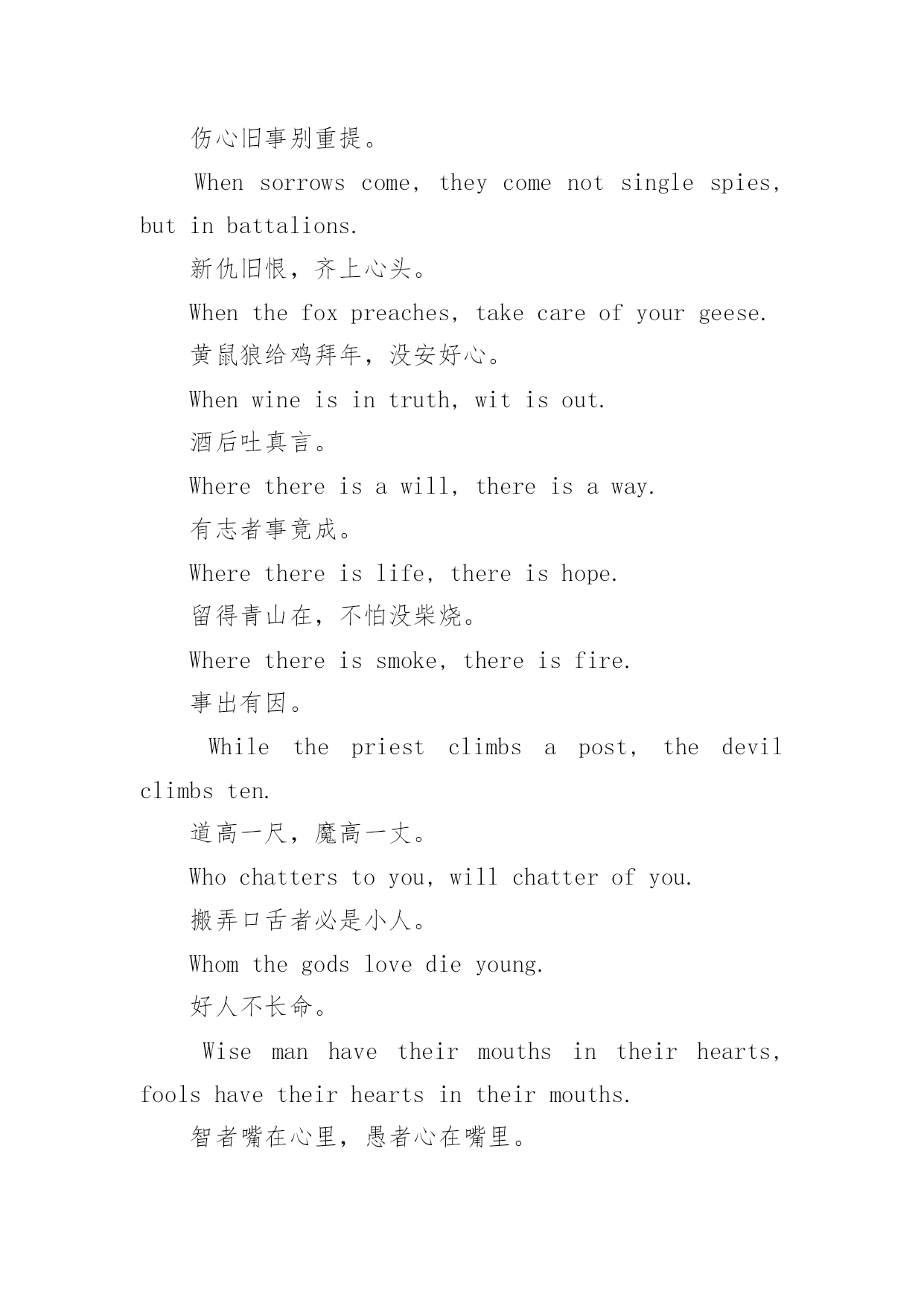 伤心旧事别重提。

When sorrows come, they come not single spies, but in battalions.

新仇旧恨，齐上心头。

When the fox preaches, take care of your geese.

黄鼠狼给鸡拜年，没安好心。

When wine is in truth, wit is out.

酒后吐真言。

Where there is a will, there is a way.

有志者事竟成。

Where there is life, there is hope.

留得青山在，不怕没柴烧。

Where there is smoke, there is fire.

事出有因。

While the priest climbs a post, the devil climbs ten.

道高一尺，魔高一丈。

Who chatters to you, will chatter of you.

搬弄口舌者必是小人。

Whom the gods love die young.

好人不长命。

Wise man have their mouths in their hearts, fools have their hearts in their mouths.

智者嘴在心里，愚者心在嘴里。